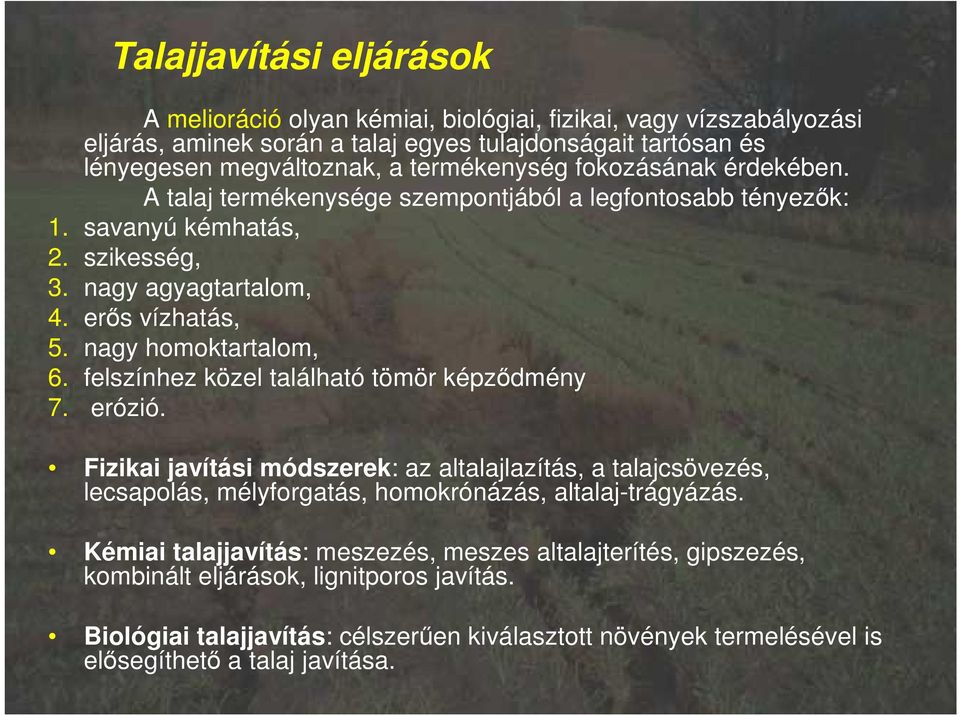 Talajjavítási eljárások

A melioráció olyan kémiai, biológiai, fizikai, vagy vízszabályozási eljárás, aminek során a talaj egyes tulajdonságait tartósan és lényegesen megváltoznak, a termékenység fokozásának érdekében.

A talaj termékenysége szempontjából a legfontosabb tényezők:
1. savanyú kémhatás,
2. szikesség,
3. nagy agyagtartalom,
4. erős vízhatás,
5. nagy homoktartalom,
6. felszínhez közel található tömör képződmény
7. erózió.

• Fizikai javítási módszerek: az altalajlazítás, a talajcsövezés, lecsapolás, mélyforgatás, homokrónázás, altalaj-trágyázás.

• Kémiai talajjavítás: meszezés, meszes altalajterítés, gipszezés, kombinált eljárások, lignitporos javítás.

• Biológiai talajjavítás: célszerűen kiválasztott növények termelésével is elősegíthető a talaj javítása.